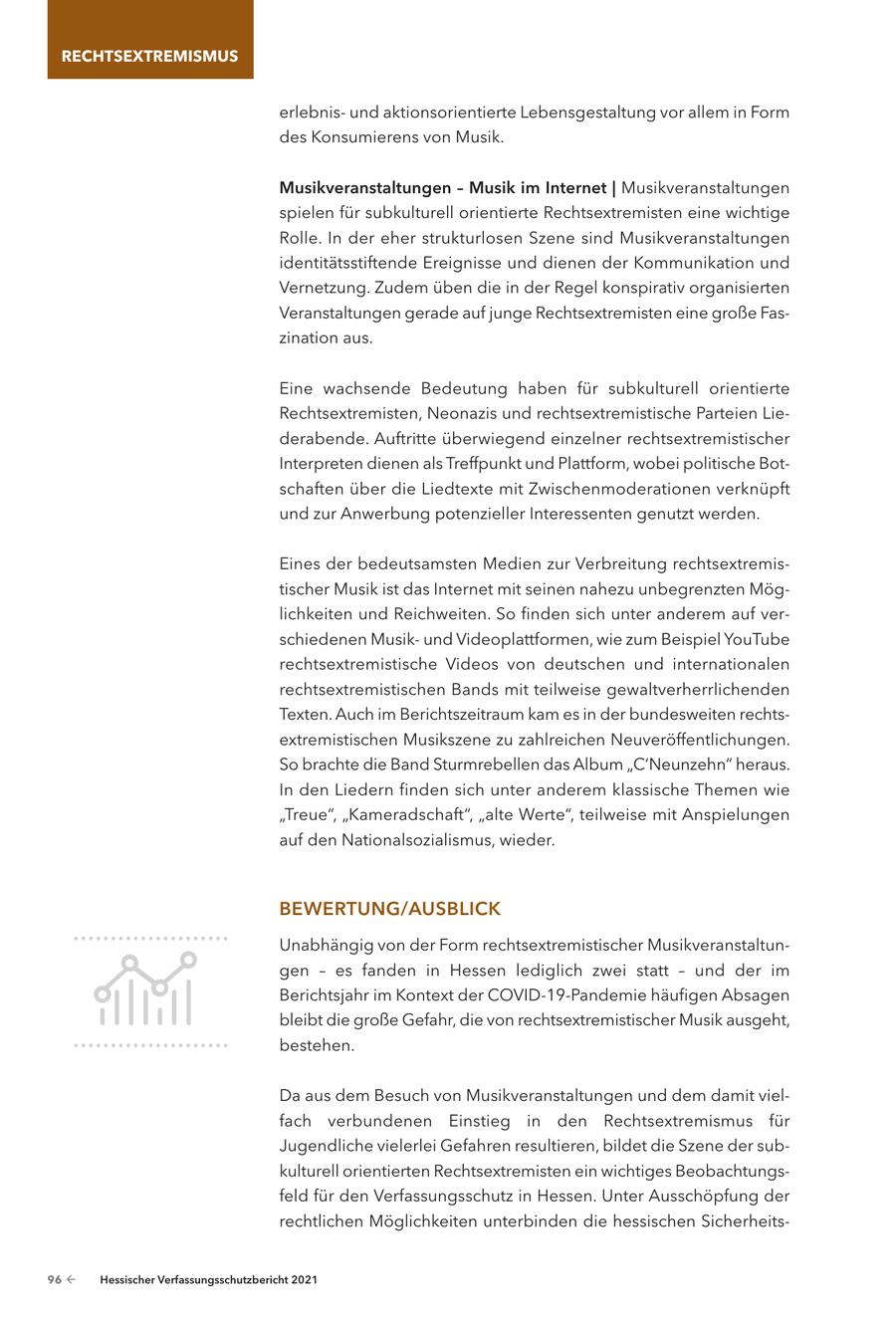 RECHTSEXTREMISMUS

erlebnis- und aktionsorientierte Lebensgestaltung vor allem in Form des Konsumierens von Musik.

Musikveranstaltungen – Musik im Internet | Musikveranstaltungen spielen für subkulturell orientierte Rechtsextremisten eine wichtige Rolle. In der eher strukturlosen Szene sind Musikveranstaltungen identitätsstiftende Ereignisse und dienen der Kommunikation und Vernetzung. Zudem üben die in der Regel konspirativ organisierten Veranstaltungen gerade auf junge Rechtsextremisten eine große Faszination aus.

Eine wachsende Bedeutung haben für subkulturell orientierte Rechtsextremisten, Neonazis und rechtsextremistische Parteien Liederabende. Auftritte überwiegend einzelner rechtsextremistischer Interpreten dienen als Treffpunkt und Plattform, wobei politische Botschaften über die Liedtexte mit Zwischenmoderationen verknüpft und zur Anwerbung potenzieller Interessenten genutzt werden.

Eines der bedeutsamsten Medien zur Verbreitung rechtsextremistischer Musik ist das Internet mit seinen nahezu unbegrenzten Möglichkeiten und Reichweiten. So finden sich unter anderem auf verschiedenen Musik- und Videoplattformen, wie zum Beispiel YouTube rechtsextremistische Videos von deutschen und internationalen rechtsextremistischen Bands mit teilweise gewaltverherrlichenden Texten. Auch im Berichtszeitraum kam es in der bundesweiten rechtsextremistischen Musikszene zu zahlreichen Neuveröffentlichungen. So brachte die Band Sturmrebellen das Album „C'Neunzehn" heraus. In den Liedern finden sich unter anderem klassische Themen wie „Treue", „Kameradschaft", „alte Werte", teilweise mit Anspielungen auf den Nationalsozialismus, wieder.

BEWERTUNG/AUSBLICK

Unabhängig von der Form rechtsextremistischer Musikveranstaltungen – es fanden in Hessen lediglich zwei statt – und der im Berichtsjahr im Kontext der COVID-19-Pandemie häufigen Absagen bleibt die große Gefahr, die von rechtsextremistischer Musik ausgeht, bestehen.

Da aus dem Besuch von Musikveranstaltungen und dem damit vielfach verbundenen Einstieg in den Rechtsextremismus für Jugendliche vielerlei Gefahren resultieren, bildet die Szene der subkulturell orientierten Rechtsextremisten ein wichtiges Beobachtungsfeld für den Verfassungsschutz in Hessen. Unter Ausschöpfung der rechtlichen Möglichkeiten unterbinden die hessischen Sicherheits-

96 ← Hessischer Verfassungsschutzbericht 2021